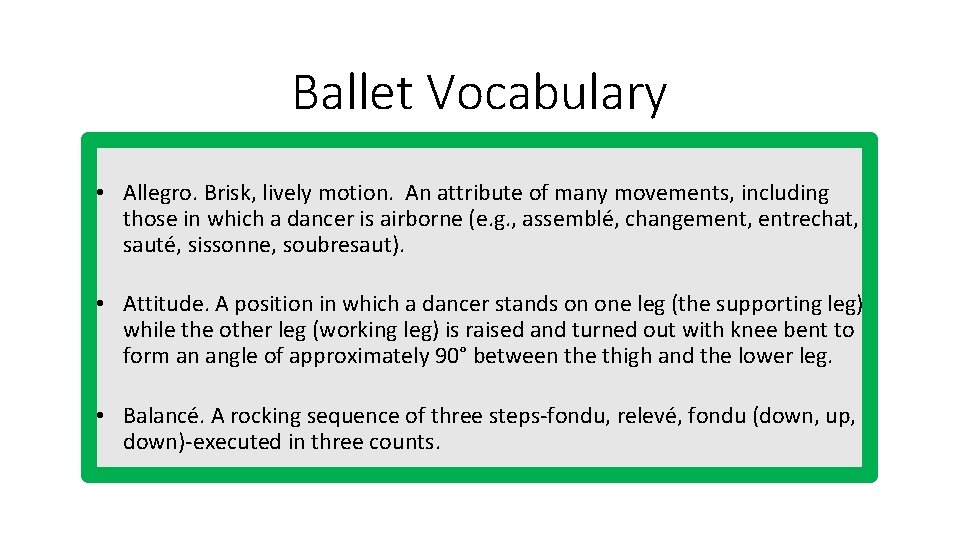 Ballet Vocabulary

• Allegro. Brisk, lively motion. An attribute of many movements, including those in which a dancer is airborne (e.g., assemblé, changement, entrechat, sauté, sissonne, soubresaut).

• Attitude. A position in which a dancer stands on one leg (the supporting leg) while the other leg (working leg) is raised and turned out with knee bent to form an angle of approximately 90° between the thigh and the lower leg.

• Balancé. A rocking sequence of three steps-fondu, relevé, fondu (down, up, down)-executed in three counts.